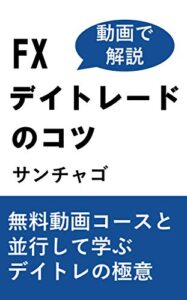 FX
動画で解説
デイトレードのコツ
サンチャゴ

無料動画コースと並行して学ぶデイトレの極意